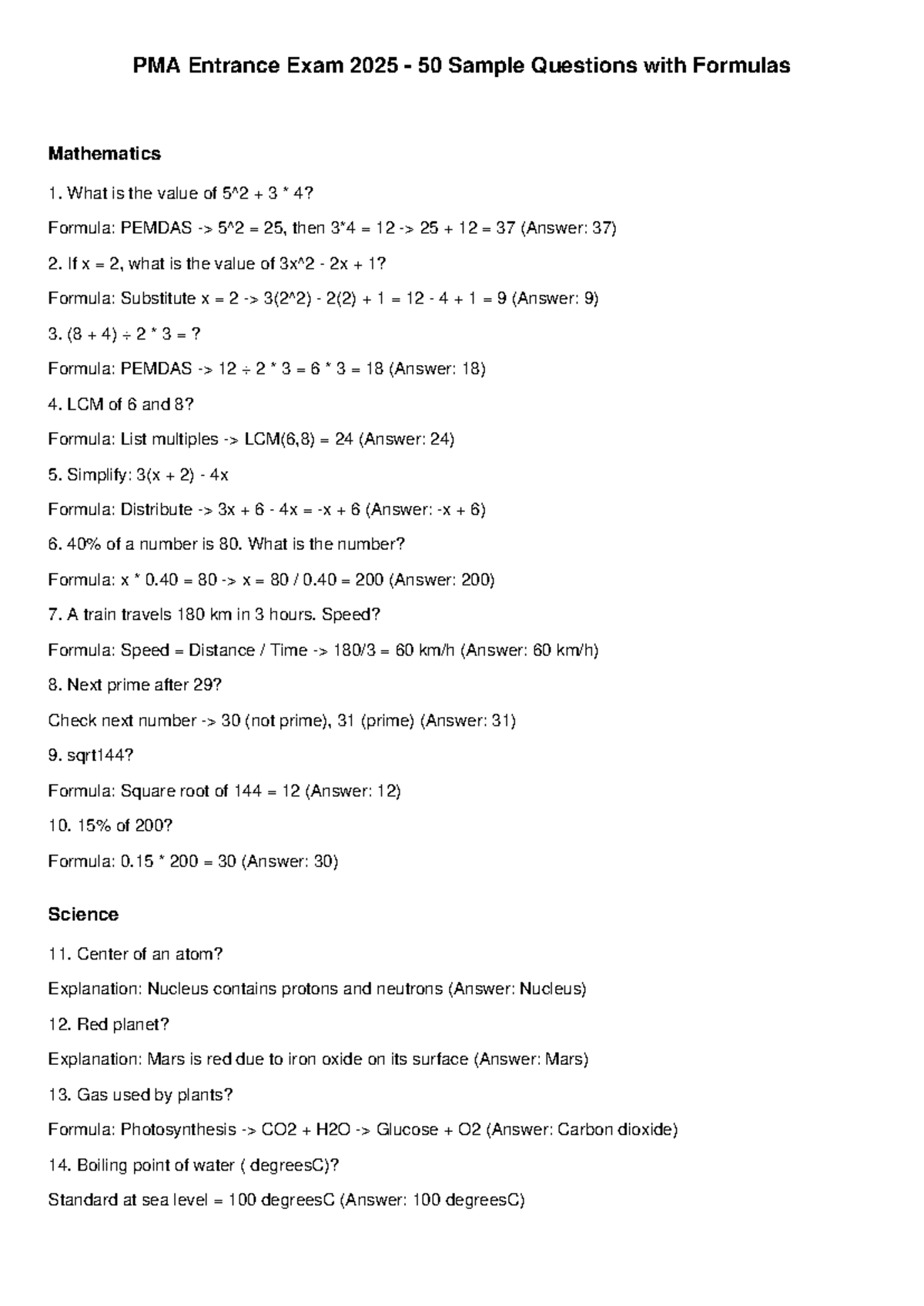 PMA Entrance Exam 2025 - 50 Sample Questions with Formulas

Mathematics

1. What is the value of 5^2 + 3 * 4?

Formula: PEMDAS -> 5^2 = 25, then 3*4 = 12 -> 25 + 12 = 37 (Answer: 37)

2. If x = 2, what is the value of 3x^2 - 2x + 1?

Formula: Substitute x = 2 -> 3(2^2) - 2(2) + 1 = 12 - 4 + 1 = 9 (Answer: 9)

3. (8 + 4) ÷ 2 * 3 = ?

Formula: PEMDAS -> 12 ÷ 2 * 3 = 6 * 3 = 18 (Answer: 18)

4. LCM of 6 and 8?

Formula: List multiples -> LCM(6,8) = 24 (Answer: 24)

5. Simplify: 3(x + 2) - 4x

Formula: Distribute -> 3x + 6 - 4x = -x + 6 (Answer: -x + 6)

6. 40% of a number is 80. What is the number?

Formula: x * 0.40 = 80 -> x = 80 / 0.40 = 200 (Answer: 200)

7. A train travels 180 km in 3 hours. Speed?

Formula: Speed = Distance / Time -> 180/3 = 60 km/h (Answer: 60 km/h)

8. Next prime after 29?

Check next number -> 30 (not prime), 31 (prime) (Answer: 31)

9. sqrt144?

Formula: Square root of 144 = 12 (Answer: 12)

10. 15% of 200?

Formula: 0.15 * 200 = 30 (Answer: 30)

Science

11. Center of an atom?

Explanation: Nucleus contains protons and neutrons (Answer: Nucleus)

12. Red planet?

Explanation: Mars is red due to iron oxide on its surface (Answer: Mars)

13. Gas used by plants?

Formula: Photosynthesis -> CO2 + H2O -> Glucose + O2 (Answer: Carbon dioxide)

14. Boiling point of water ( degreesC)?

Standard at sea level = 100 degreesC (Answer: 100 degreesC)